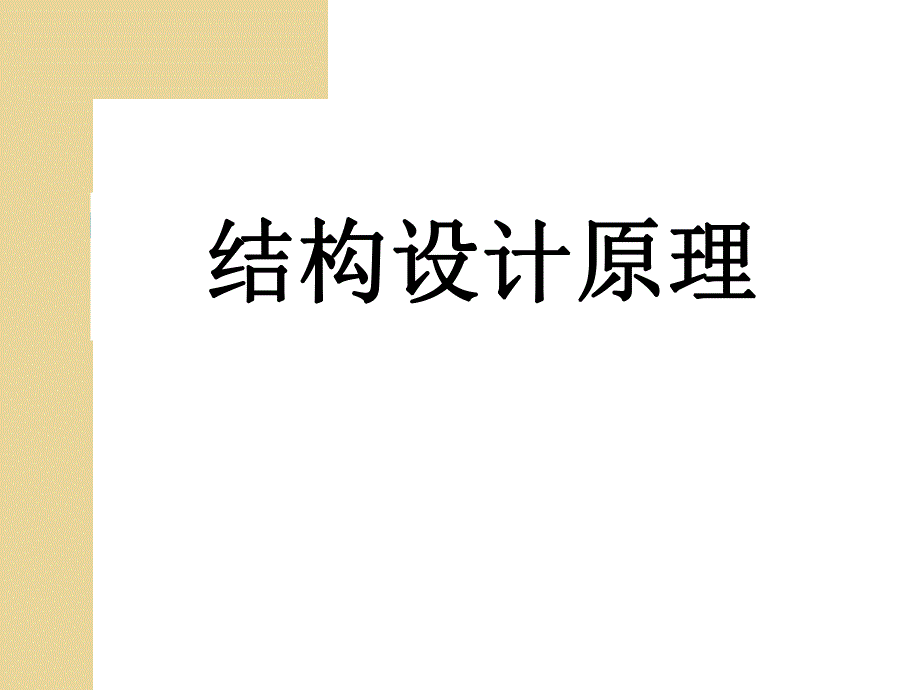 结构设计原理